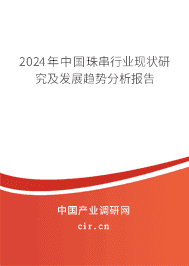 2024年中国珠串行业现状研究及发展趋势分析报告

中国产业调研网

cir.cn